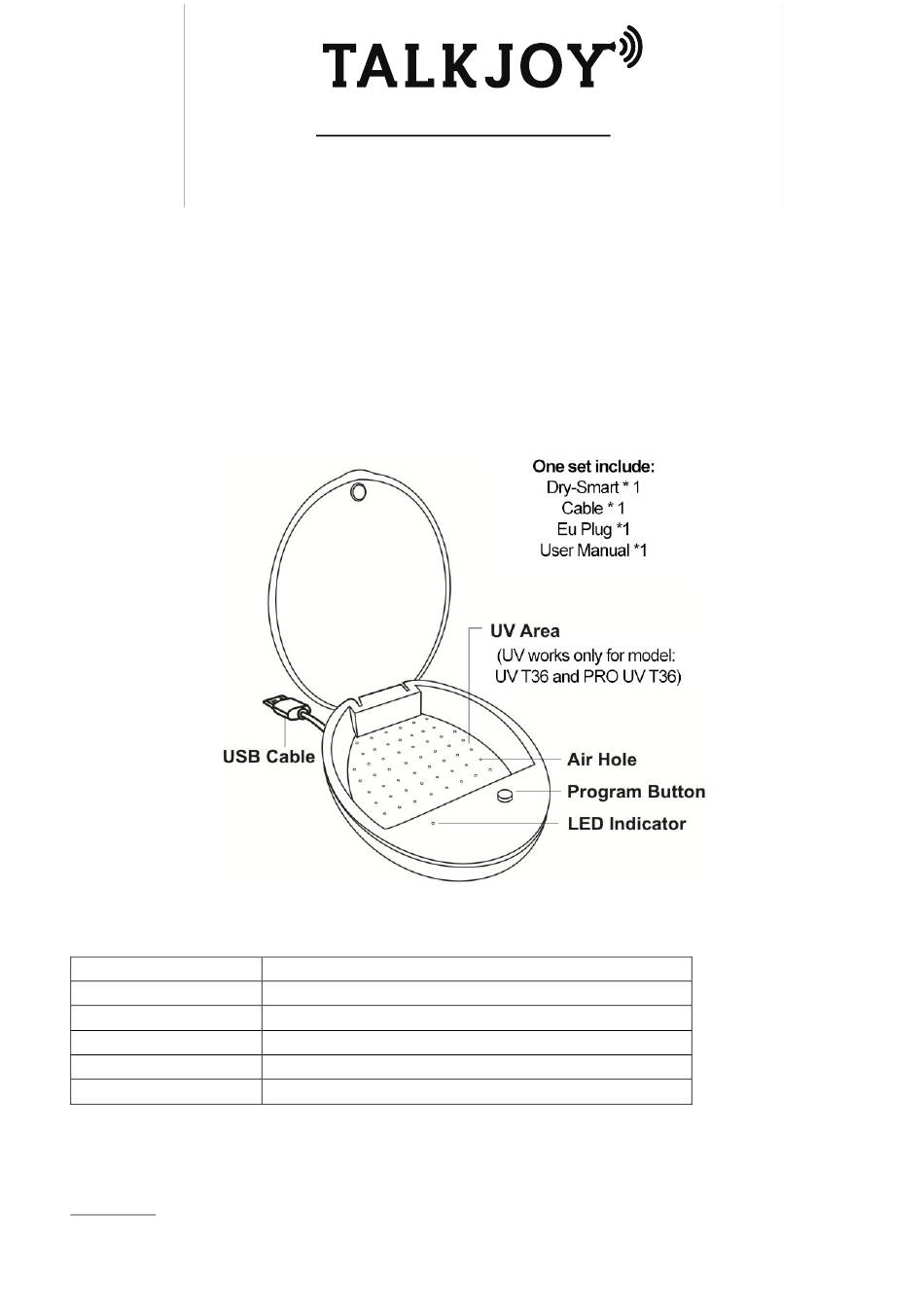 TALKJOY

One set include:
Dry-Smart * 1
Cable * 1
Eu Plug *1
User Manual *1

UV Area
(UV works only for model: UV T36 and PRO UV T36)

USB Cable

Air Hole

Program Button

LED Indicator